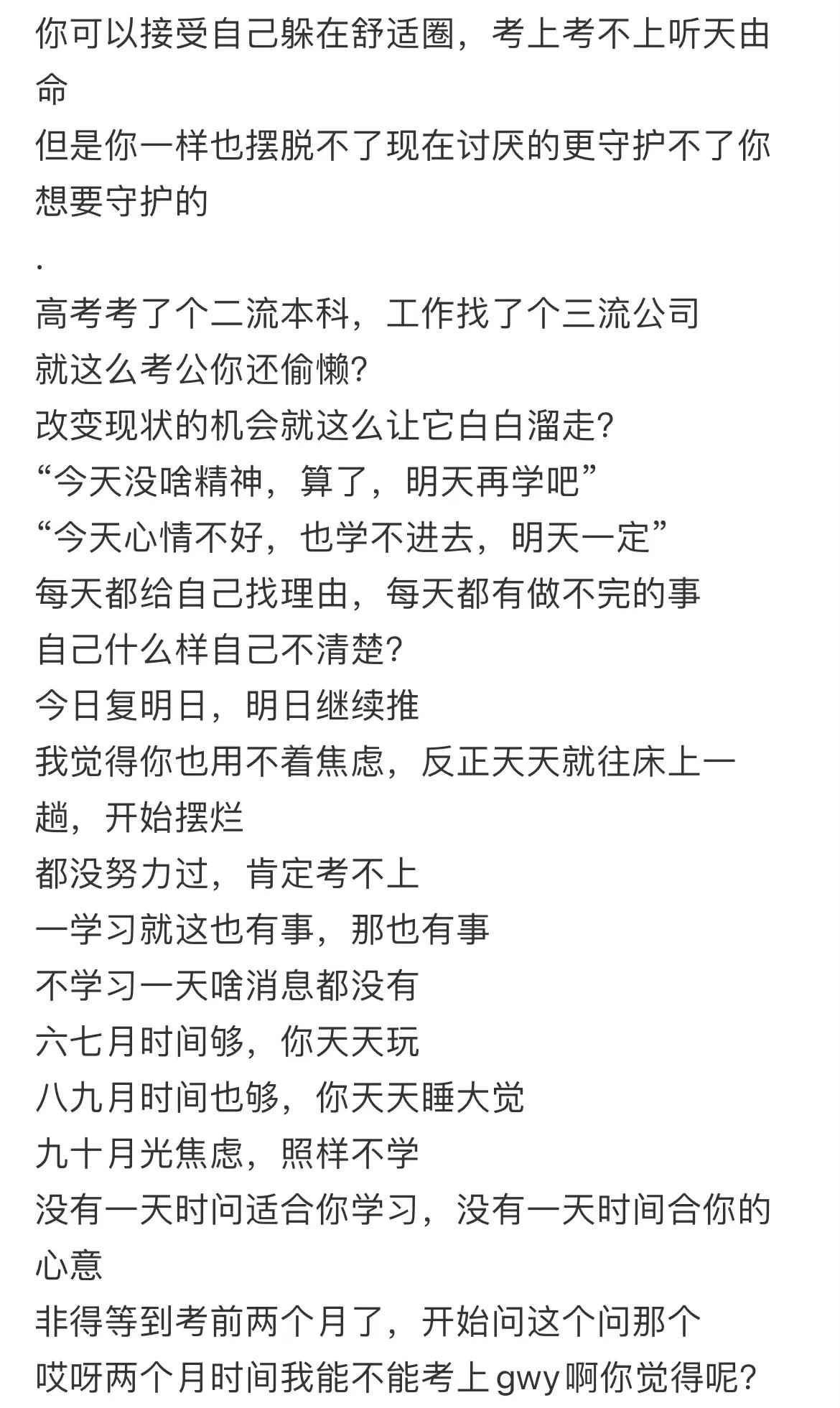 你可以接受自己躲在舒适圈，考上考不上听天由命
但是你一样也摆脱不了现在讨厌的更守护不了你想要守护的
.
高考考了个二流本科，工作找了个三流公司
就这么考公你还偷懒?
改变现状的机会就这么让它白白溜走?
“今天没啥精神，算了，明天再学吧”
“今天心情不好，也学不进去，明天一定”
每天都给自己找理由，每天都有做不完的事
自己什么样自己不清楚?
今日复明日，明日继续推
我觉得你也用不着焦虑，反正天天就往床上一趟，开始摆烂
都没努力过，肯定考不上
一学习就这也有事，那也有事
不学习一天啥消息都没有
六七月时间够，你天天玩
八九月时间也够，你天天睡大觉
九十月光焦虑，照样不学
没有一天时问适合你学习，没有一天时间合你的心意
非得等到考前两个月了，开始问这个问那个
哎呀两个月时间我能不能考上gwy啊你觉得呢?